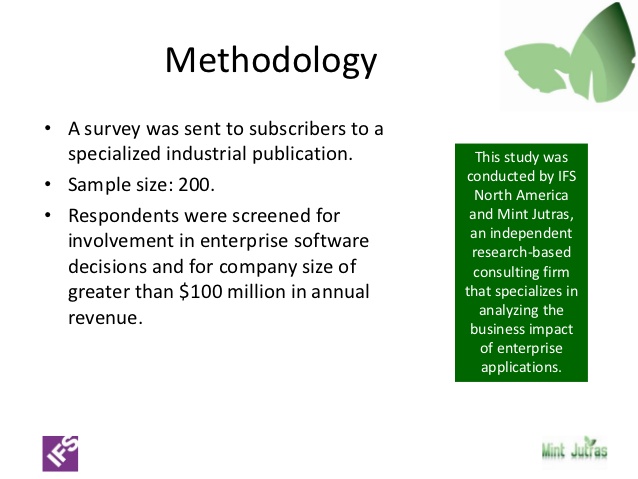 Methodology

• A survey was sent to subscribers to a specialized industrial publication.
• Sample size: 200.
• Respondents were screened for involvement in enterprise software decisions and for company size of greater than \$100 million in annual revenue.

This study was conducted by IFS North America and Mint Jutras, an independent research-based consulting firm that specializes in analyzing the business impact of enterprise applications.

IFS

Mint Jutras